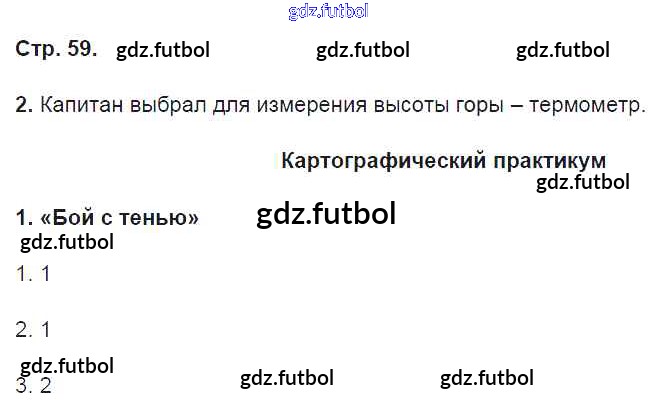 Стр. 59.

2. Капитан выбрал для измерения высоты горы – термометр.

Картографический практикум

1. «Бой с тенью»

1. 1

2. 1

3. 2

gdz.futbol